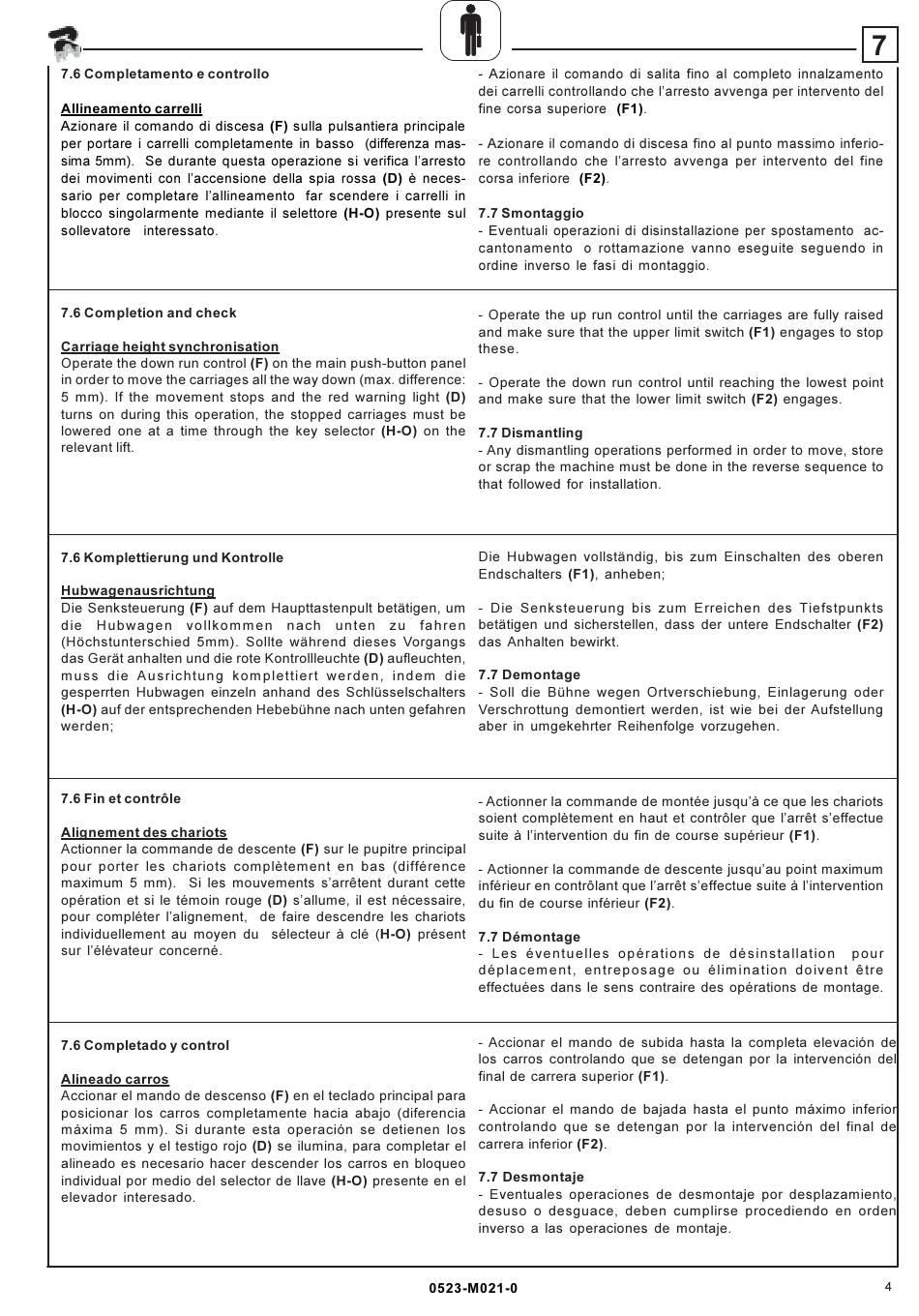 7

7.6 Completamento e controllo

Allineamento carrelli
Azionare il comando di discesa (F) sulla pulsantiera principale per portare i carrelli completamente in basso (differenza massima 5mm). Se durante questa operazione si verifica l'arresto dei movimenti con l'accensione della spia rossa (D) è necessario per completare l'allineamento far scendere i carrelli in blocco singolarmente mediante il selettore (H-O) presente sul sollevatore interessato.

- Azionare il comando di salita fino al completo innalzamento dei carrelli controllando che l'arresto avvenga per intervento del fine corsa superiore (F1).

- Azionare il comando di discesa fino al punto massimo inferiore controllando che l'arresto avvenga per intervento del fine corsa inferiore (F2).

7.7 Smontaggio
- Eventuali operazioni di disinstallazione per spostamento accantonamento o rottamazione vanno eseguite seguendo in ordine inverso le fasi di montaggio.

7.6 Completion and check

Carriage height synchronisation
Operate the down run control (F) on the main push-button panel in order to move the carriages all the way down (max. difference: 5 mm). If the movement stops and the red warning light (D) turns on during this operation, the stopped carriages must be lowered one at a time through the key selector (H-O) on the relevant lift.

- Operate the up run control until the carriages are fully raised and make sure that the upper limit switch (F1) engages to stop these.

- Operate the down run control until reaching the lowest point and make sure that the lower limit switch (F2) engages.

7.7 Dismantling
- Any dismantling operations performed in order to move, store or scrap the machine must be done in the reverse sequence to that followed for installation.

7.6 Komplettierung und Kontrolle

Hubwagenausrichtung
Die Senksteuerung (F) auf dem Haupttastenpult betätigen, um die Hubwagen vollkommen nach unten zu fahren (Höchstunterschied 5mm). Sollte während dieses Vorgangs das Gerät anhalten und die rote Kontrollleuchte (D) aufleuchten, muss die Ausrichtung komplettiert werden, indem die gesperrten Hubwagen einzeln anhand des Schlüsselschalters (H-O) auf der entsprechenden Hebebühne nach unten gefahren werden;

Die Hubwagen vollständig, bis zum Einschalten des oberen Endschalters (F1), anheben;

- Die Senksteuerung bis zum Erreichen des Tiefstpunkts betätigen und sicherstellen, dass der untere Endschalter (F2) das Anhalten bewirkt.

7.7 Demontage
- Soll die Bühne wegen Ortverschiebung, Einlagerung oder Verschrottung demontiert werden, ist wie bei der Aufstellung aber in umgekehrter Reihenfolge vorzugehen.

7.6 Fin et contrôle

Alignement des chariots
Actionner la commande de descente (F) sur le pupitre principal pour porter les chariots complètement en bas (différence maximum 5 mm). Si les mouvements s'arrêtent durant cette opération et si le témoin rouge (D) s'allume, il est nécessaire, pour compléter l'alignement, de faire descendre les chariots individuellement au moyen du sélecteur à clé (H-O) présent sur l'élévateur concerné.

- Actionner la commande de montée jusqu'à ce que les chariots soient complètement en haut et contrôler que l'arrêt s'effectue suite à l'intervention du fin de course supérieur (F1).

- Actionner la commande de descente jusqu'au point maximum inférieur en contrôlant que l'arrêt s'effectue suite à l'intervention du fin de course inférieur (F2).

7.7 Démontage
- Les éventuelles opérations de désinstallation pour déplacement, entreposage ou élimination doivent être effectuées dans le sens contraire des opérations de montage.

7.6 Completado y control

Alineado carros
Accionar el mando de descenso (F) en el teclado principal para posicionar los carros completamente hacia abajo (diferencia máxima 5 mm). Si durante esta operación se detienen los movimientos y el testigo rojo (D) se ilumina, para completar el alineado es necesario hacer descender los carros en bloqueo individual por medio del selector de llave (H-O) presente en el elevador interesado.

- Accionar el mando de subida hasta la completa elevación de los carros controlando que se detengan por la intervención del final de carrera superior (F1).

- Accionar el mando de bajada hasta el punto máximo inferior controlando que se detengan por la intervención del final de carrera inferior (F2).

7.7 Desmontaje
- Eventuales operaciones de desmontaje por desplazamiento, desuso o desguace, deben cumplirse procediendo en orden inverso a las operaciones de montaje.

0523-M021-0

4